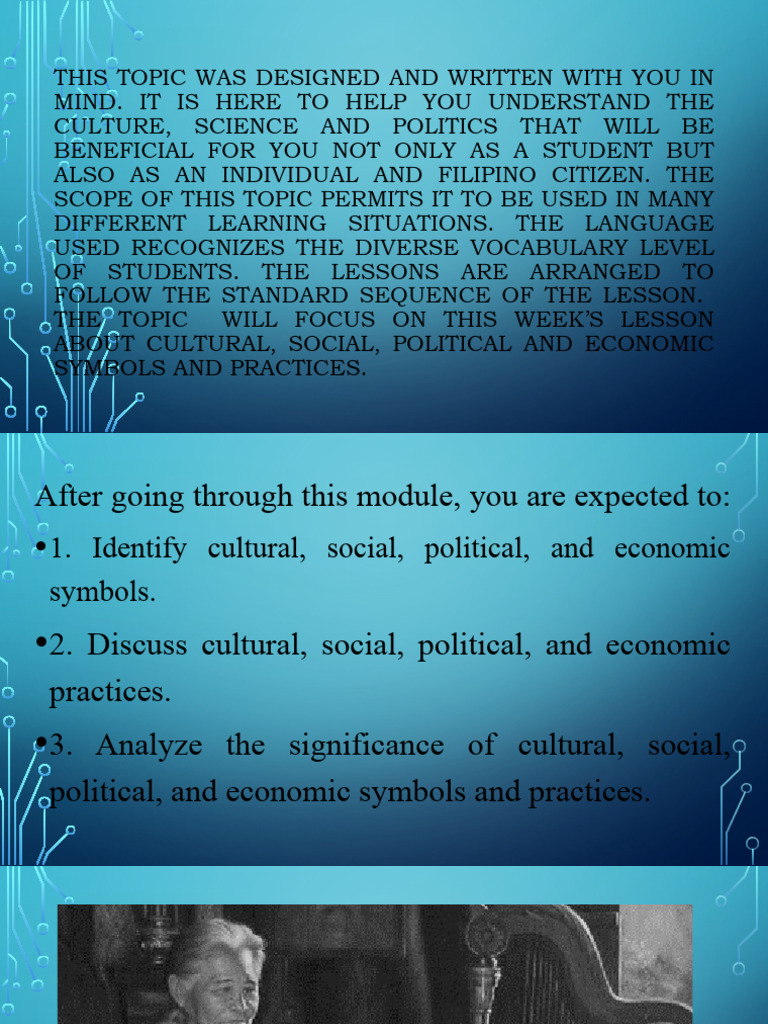 THIS TOPIC WAS DESIGNED AND WRITTEN WITH YOU IN MIND. IT IS HERE TO HELP YOU UNDERSTAND THE CULTURE, SCIENCE AND POLITICS THAT WILL BE BENEFICIAL FOR YOU NOT ONLY AS A STUDENT BUT ALSO AS AN INDIVIDUAL AND FILIPINO CITIZEN. THE SCOPE OF THIS TOPIC PERMITS IT TO BE USED IN MANY DIFFERENT LEARNING SITUATIONS. THE LANGUAGE USED RECOGNIZES THE DIVERSE VOCABULARY LEVEL OF STUDENTS. THE LESSONS ARE ARRANGED TO FOLLOW THE STANDARD SEQUENCE OF THE LESSON. THE TOPIC WILL FOCUS ON THIS WEEK'S LESSON ABOUT CULTURAL, SOCIAL, POLITICAL AND ECONOMIC SYMBOLS AND PRACTICES.

After going through this module, you are expected to:

• 1. Identify cultural, social, political, and economic symbols.

• 2. Discuss cultural, social, political, and economic practices.

• 3. Analyze the significance of cultural, social, political, and economic symbols and practices.